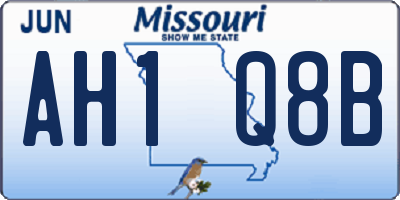 JUN
Missouri
SHOW ME STATE
AH1 Q8B